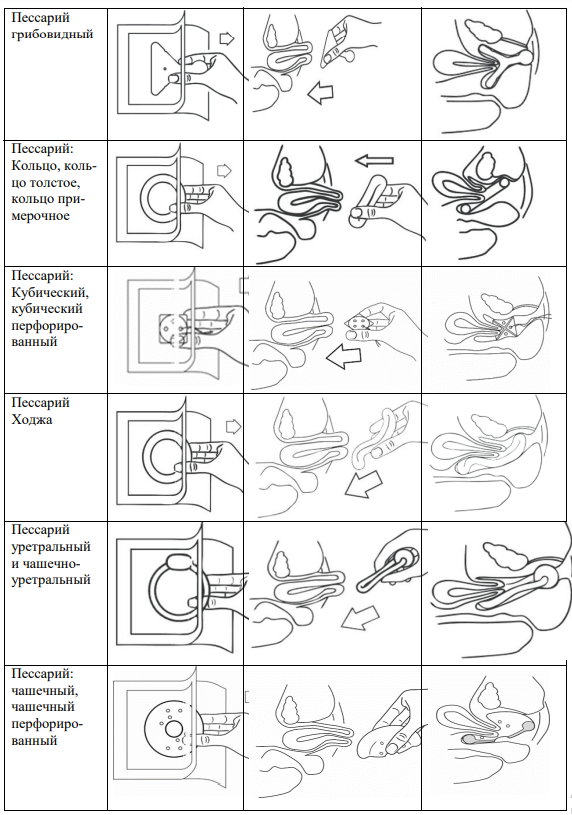 | | | | |
|---|---|---|---|
| Пессарий грибовидный | | | |
| Пессарий: Кольцо, кольцо толстое, кольцо примерочное | | | |
| Пессарий: Кубический, кубический перфорированный | | | |
| Пессарий Ходжа | | | |
| Пессарий уретральный и чашечно-уретральный | | | |
| Пессарий: чашечный, чашечный перфорированный | | | |